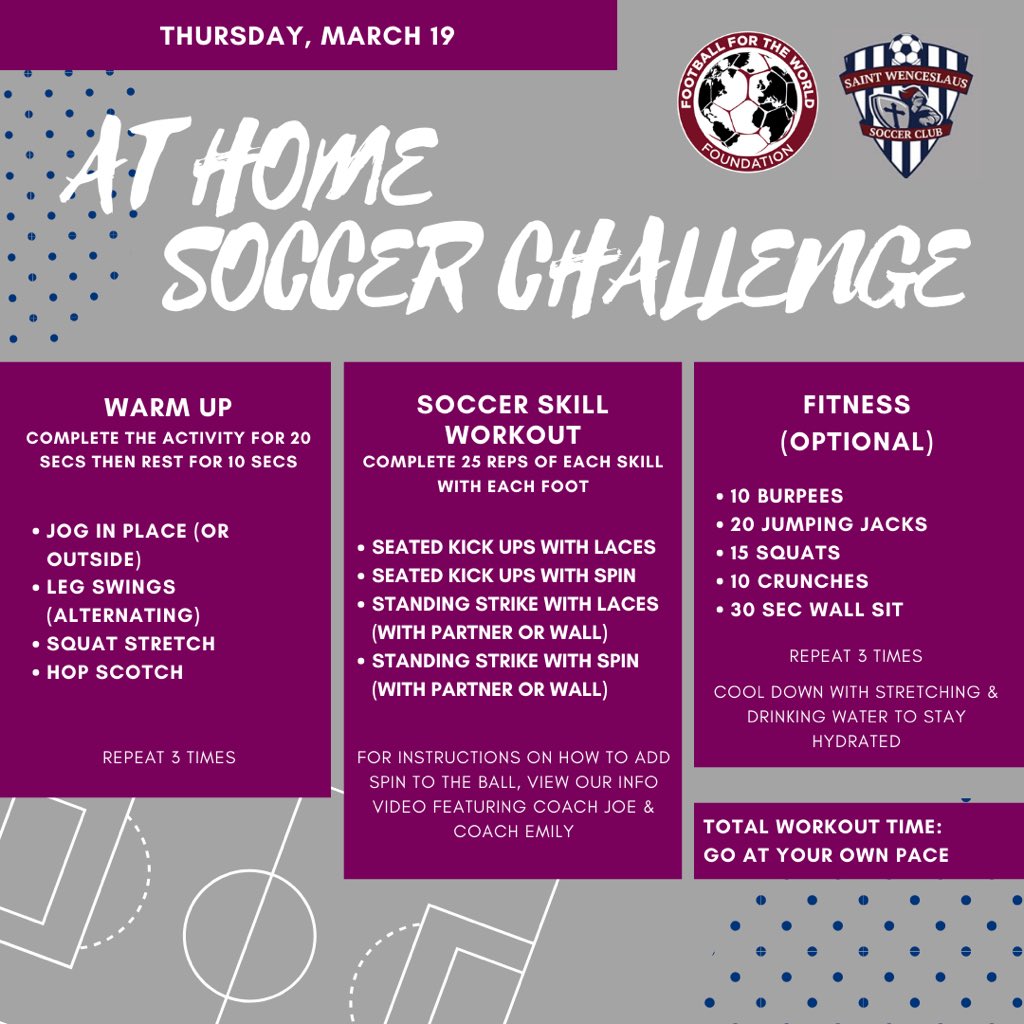 THURSDAY, MARCH 19

FOOTBALL FOR THE WORLD FOUNDATION

SAINT WENCESLAUS SOCCER CLUB

AT HOME SOCCER CHALLENGE

WARM UP
COMPLETE THE ACTIVITY FOR 20 SECS THEN REST FOR 10 SECS

• JOG IN PLACE (OR OUTSIDE)
• LEG SWINGS (ALTERNATING)
• SQUAT STRETCH
• HOP SCOTCH

REPEAT 3 TIMES

SOCCER SKILL WORKOUT
COMPLETE 25 REPS OF EACH SKILL WITH EACH FOOT

• SEATED KICK UPS WITH LACES
• SEATED KICK UPS WITH SPIN
• STANDING STRIKE WITH LACES (WITH PARTNER OR WALL)
• STANDING STRIKE WITH SPIN (WITH PARTNER OR WALL)

FOR INSTRUCTIONS ON HOW TO ADD SPIN TO THE BALL, VIEW OUR INFO VIDEO FEATURING COACH JOE & COACH EMILY

FITNESS (OPTIONAL)

• 10 BURPEES
• 20 JUMPING JACKS
• 15 SQUATS
• 10 CRUNCHES
• 30 SEC WALL SIT

REPEAT 3 TIMES

COOL DOWN WITH STRETCHING & DRINKING WATER TO STAY HYDRATED

TOTAL WORKOUT TIME: GO AT YOUR OWN PACE